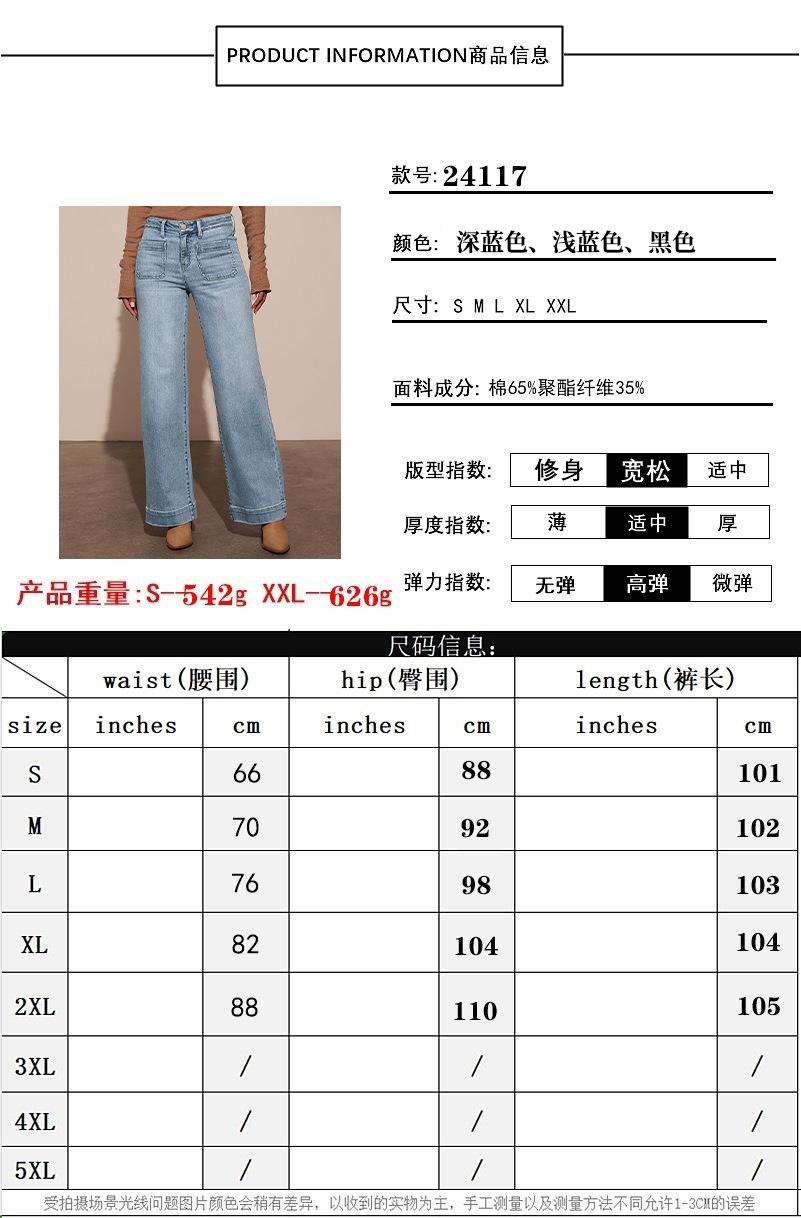 PRODUCT INFORMATION商品信息

款号: 24117

颜色: 深蓝色、浅蓝色、黑色

尺寸: S M L XL XXL

面料成分: 棉65%聚酯纤维35%

版型指数: 修身 宽松 适中

厚度指数: 薄 适中 厚

弹力指数: 无弹 高弹 微弹

产品重量:S--542g XXL--626g

尺码信息:

| | waist(腰围) | | hip(臀围) | | length(裤长) | |
|---|---|---|---|---|---|---|
| size | inches | cm | inches | cm | inches | cm |
| S | | 66 | | 88 | | 101 |
| M | | 70 | | 92 | | 102 |
| L | | 76 | | 98 | | 103 |
| XL | | 82 | | 104 | | 104 |
| 2XL | | 88 | | 110 | | 105 |
| 3XL | | / | | / | | / |
| 4XL | | / | | / | | / |
| 5XL | | / | | / | | / |

受拍摄场景光线问题图片颜色会稍有差异，以收到的实物为主，手工测量以及测量方法不同允许1-3CM的误差